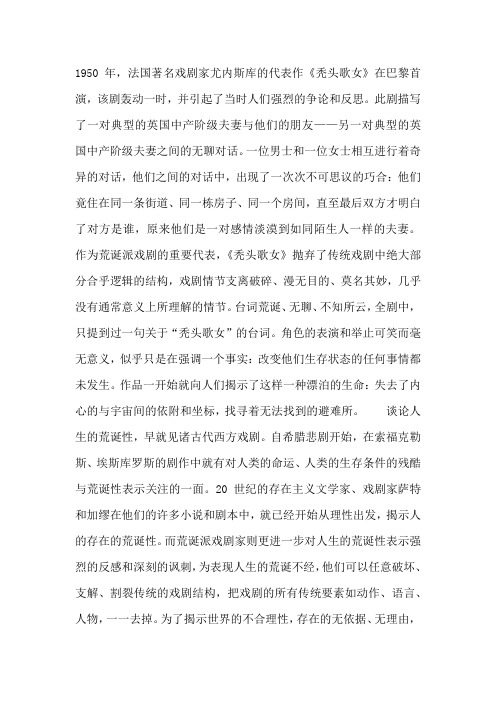 1950 年，法国著名戏剧家尤内斯库的代表作《秃头歌女》在巴黎首演，该剧轰动一时，并引起了当时人们强烈的争论和反思。此剧描写了一对典型的英国中产阶级夫妻与他们的朋友——另一对典型的英国中产阶级夫妻之间的无聊对话。一位男士和一位女士相互进行着奇异的对话，他们之间的对话中，出现了一次次不可思议的巧合：他们竟住在同一条街道、同一栋房子、同一个房间，直至最后双方才明白了对方是谁，原来他们是一对感情淡漠到如同陌生人一样的夫妻。作为荒诞派戏剧的重要代表，《秃头歌女》抛弃了传统戏剧中绝大部分合乎逻辑的结构，戏剧情节支离破碎、漫无目的、莫名其妙，几乎没有通常意义上所理解的情节。台词荒诞、无聊、不知所云，全剧中，只提到过一句关于“秃头歌女”的台词。角色的表演和举止可笑而毫无意义，似乎只是在强调一个事实：改变他们生存状态的任何事情都未发生。作品一开始就向人们揭示了这样一种漂泊的生命：失去了内心的与宇宙间的依附和坐标，找寻着无法找到的避难所。 谈论人生的荒诞性，早就见诸古代西方戏剧。自希腊悲剧开始，在索福克勒斯、埃斯库罗斯的剧作中就有对人类的命运、人类的生存条件的残酷与荒诞性表示关注的一面。20 世纪的存在主义文学家、戏剧家萨特和加缪在他们的许多小说和剧本中，就已经开始从理性出发，揭示人的存在的荒诞性。而荒诞派戏剧家则更进一步对人生的荒诞性表示强烈的反感和深刻的讽刺，为表现人生的荒诞不经，他们可以任意破坏、支解、割裂传统的戏剧结构，把戏剧的所有传统要素如动作、语言、人物，一一去掉。为了揭示世界的不合理性，存在的无依据、无理由，